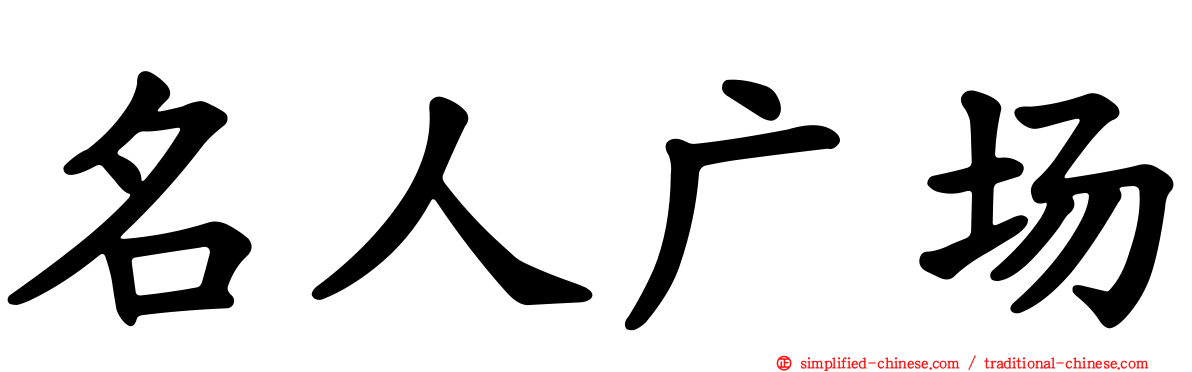 名人广场

simplified-chinese.com / traditional-chinese.com